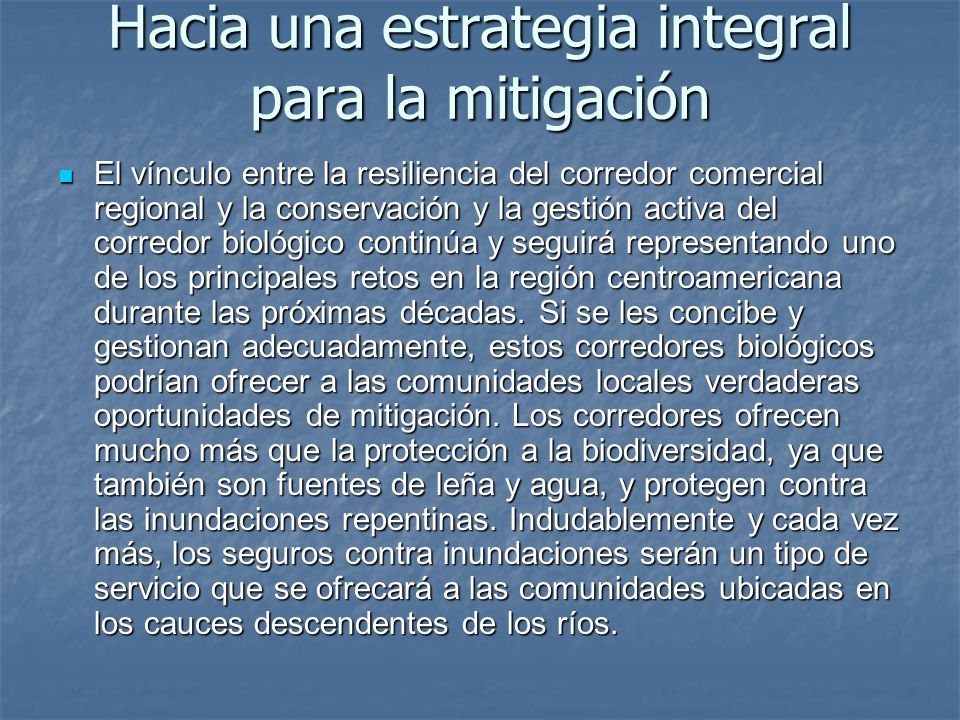 Hacia una estrategia integral para la mitigación

El vínculo entre la resiliencia del corredor comercial regional y la conservación y la gestión activa del corredor biológico continúa y seguirá representando uno de los principales retos en la región centroamericana durante las próximas décadas. Si se les concibe y gestionan adecuadamente, estos corredores biológicos podrían ofrecer a las comunidades locales verdaderas oportunidades de mitigación. Los corredores ofrecen mucho más que la protección a la biodiversidad, ya que también son fuentes de leña y agua, y protegen contra las inundaciones repentinas. Indudablemente y cada vez más, los seguros contra inundaciones serán un tipo de servicio que se ofrecará a las comunidades ubicadas en los cauces descendentes de los ríos.